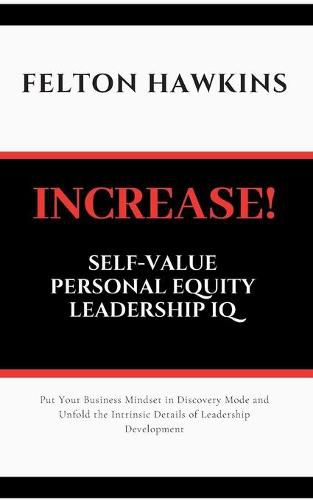 FELTON HAWKINS

INCREASE!

SELF-VALUE
PERSONAL EQUITY
LEADERSHIP IQ

Put Your Business Mindset in Discovery Mode and Unfold the Intrinsic Details of Leadership Development